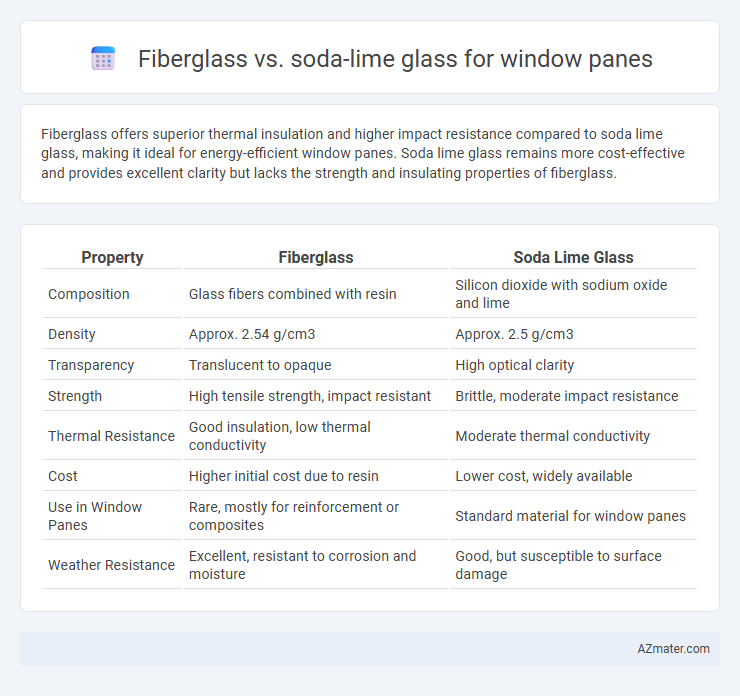 Fiberglass vs. soda-lime glass for window panes

Fiberglass offers superior thermal insulation and higher impact resistance compared to soda lime glass, making it ideal for energy-efficient window panes. Soda lime glass remains more cost-effective and provides excellent clarity but lacks the strength and insulating properties of fiberglass.

| Property | Fiberglass | Soda Lime Glass |
|---|---|---|
| Composition | Glass fibers combined with resin | Silicon dioxide with sodium oxide and lime |
| Density | Approx. 2.54 g/cm3 | Approx. 2.5 g/cm3 |
| Transparency | Translucent to opaque | High optical clarity |
| Strength | High tensile strength, impact resistant | Brittle, moderate impact resistance |
| Thermal Resistance | Good insulation, low thermal conductivity | Moderate thermal conductivity |
| Cost | Higher initial cost due to resin | Lower cost, widely available |
| Use in Window Panes | Rare, mostly for reinforcement or composites | Standard material for window panes |
| Weather Resistance | Excellent, resistant to corrosion and moisture | Good, but susceptible to surface damage |

AZmater.com